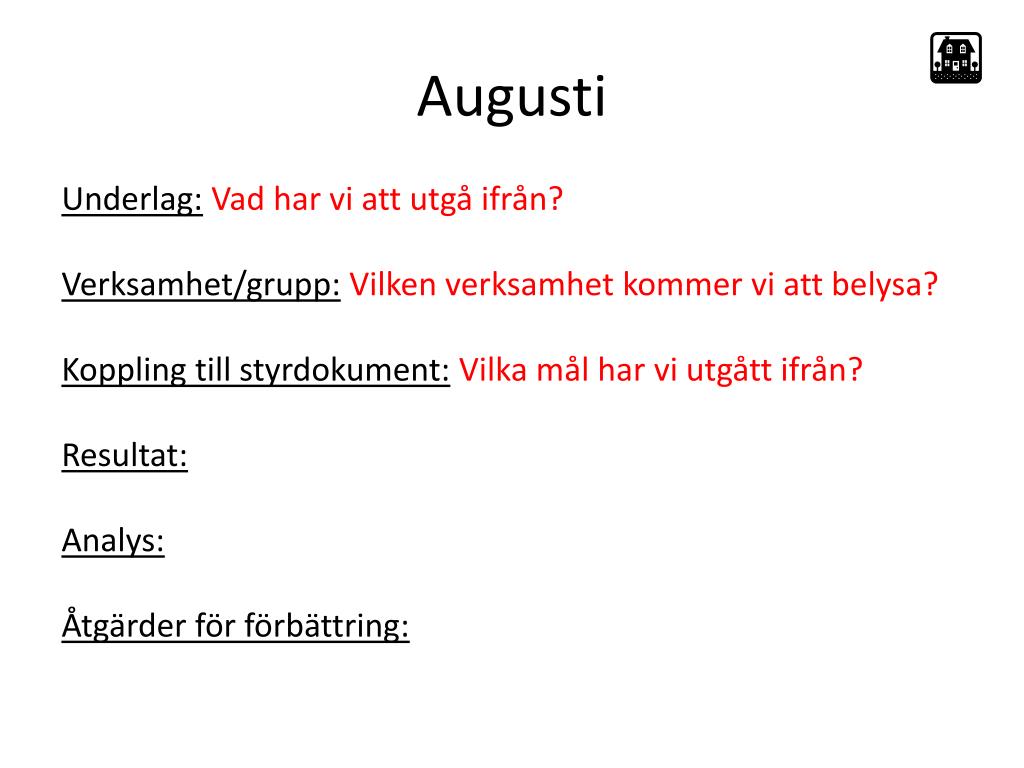 Augusti

Underlag: Vad har vi att utgå ifrån?

Verksamhet/grupp: Vilken verksamhet kommer vi att belysa?

Koppling till styrdokument: Vilka mål har vi utgått ifrån?

Resultat:

Analys:

Åtgärder för förbättring: